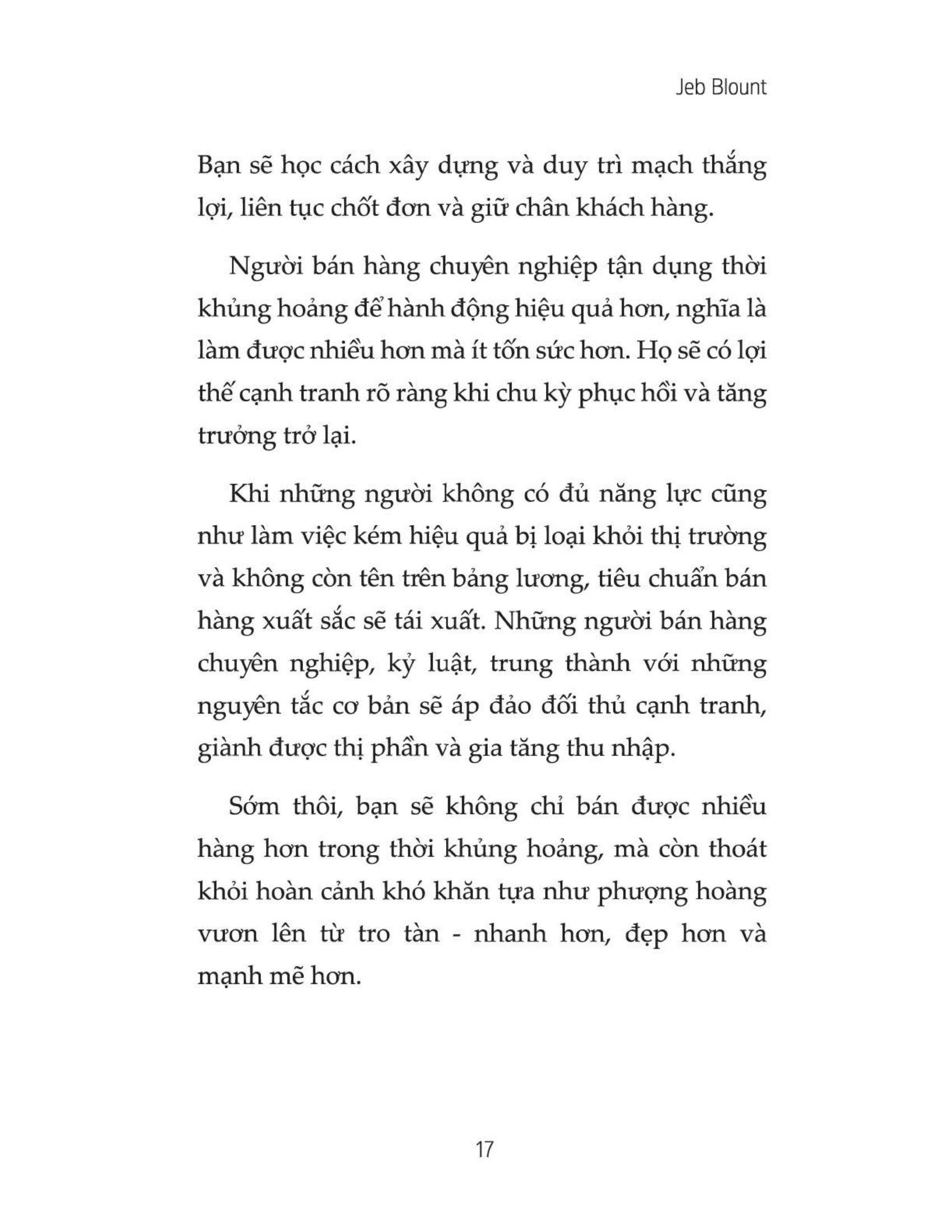 Jeb Blount

Bạn sẽ học cách xây dựng và duy trì mạch thắng lợi, liên tục chốt đơn và giữ chân khách hàng.

Người bán hàng chuyên nghiệp tận dụng thời khủng hoảng để hành động hiệu quả hơn, nghĩa là làm được nhiều hơn mà ít tốn sức hơn. Họ sẽ có lợi thế cạnh tranh rõ ràng khi chu kỳ phục hồi và tăng trưởng trở lại.

Khi những người không có đủ năng lực cũng như làm việc kém hiệu quả bị loại khỏi thị trường và không còn tên trên bảng lương, tiêu chuẩn bán hàng xuất sắc sẽ tái xuất. Những người bán hàng chuyên nghiệp, kỷ luật, trung thành với những nguyên tắc cơ bản sẽ áp đảo đối thủ cạnh tranh, giành được thị phần và gia tăng thu nhập.

Sớm thôi, bạn sẽ không chỉ bán được nhiều hàng hơn trong thời khủng hoảng, mà còn thoát khỏi hoàn cảnh khó khăn tựa như phượng hoàng vươn lên từ tro tàn - nhanh hơn, đẹp hơn và mạnh mẽ hơn.

17